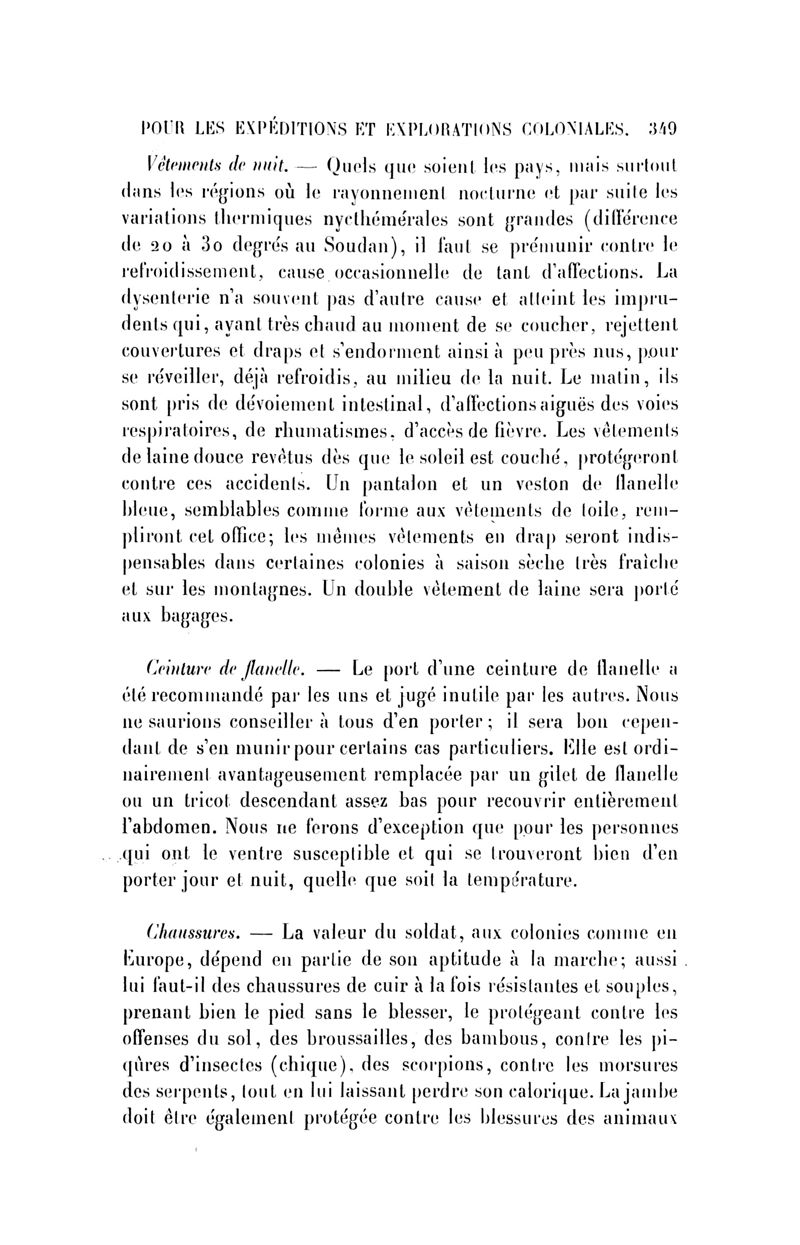 POUR LES EXPÉDITIONS ET EXPLORATIONS COLONIALES. 349

Vêtements de nuit. — Quels que soient les pays, mais surtout dans les régions où le rayonnement nocturne et par suite les variations thermiques nycthémérales sont grandes (différence de 20 à 30 degrés au Soudan), il faut se prémunir contre le refroidissement, cause occasionnelle de tant d'affections. La dysenterie n'a souvent pas d'autre cause et atteint les imprudents qui, ayant très chaud au moment de se coucher, rejettent couvertures et draps et s'endorment ainsi à peu près nus, pour se réveiller, déjà refroidis, au milieu de la nuit. Le matin, ils sont pris de dévoiement intestinal, d'affections aiguës des voies respiratoires, de rhumatismes, d'accès de fièvre. Les vêtements de laine douce revêtus dès que le soleil est couché, protégeront contre ces accidents. Un pantalon et un veston de flanelle bleue, semblables comme forme aux vêtements de toile, rempliront cet office; les mêmes vêtements en drap seront indispensables dans certaines colonies à saison sèche très fraîche et sur les montagnes. Un double vêtement de laine sera porté aux bagages.

Ceinture de flanelle. — Le port d'une ceinture de flanelle a été recommandé par les uns et jugé inutile par les autres. Nous ne saurions conseiller à tous d'en porter; il sera bon cependant de s'en munir pour certains cas particuliers. Elle est ordinairement avantageusement remplacée par un gilet de flanelle ou un tricot descendant assez bas pour recouvrir entièrement l'abdomen. Nous ne ferons d'exception que pour les personnes qui ont le ventre susceptible et qui se trouveront bien d'en porter jour et nuit, quelle que soit la température.

Chaussures. — La valeur du soldat, aux colonies comme en Europe, dépend en partie de son aptitude à la marche; aussi lui faut-il des chaussures de cuir à la fois résistantes et souples, prenant bien le pied sans le blesser, le protégeant contre les offenses du sol, des broussailles, des bambous, contre les piqûres d'insectes (chique), des scorpions, contre les morsures des serpents, tout en lui laissant perdre son calorique. La jambe doit être également protégée contre les blessures des animaux